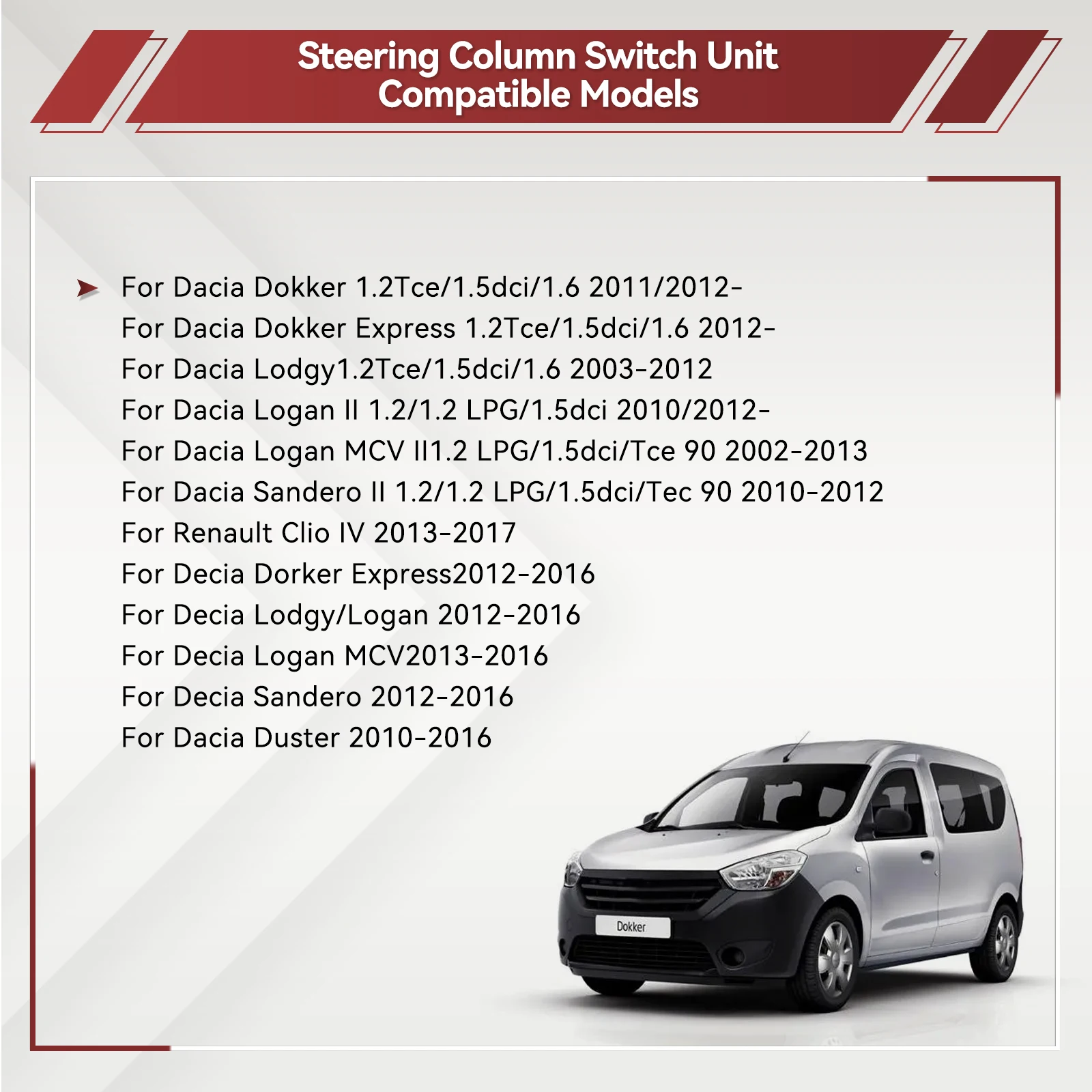 Steering Column Switch Unit
Compatible Models

➤ For Dacia Dokker 1.2Tce/1.5dci/1.6 2011/2012-
For Dacia Dokker Express 1.2Tce/1.5dci/1.6 2012-
For Dacia Lodgy1.2Tce/1.5dci/1.6 2003-2012
For Dacia Logan II 1.2/1.2 LPG/1.5dci 2010/2012-
For Dacia Logan MCV II1.2 LPG/1.5dci/Tce 90 2002-2013
For Dacia Sandero II 1.2/1.2 LPG/1.5dci/Tec 90 2010-2012
For Renault Clio IV 2013-2017
For Decia Dorker Express2012-2016
For Decia Lodgy/Logan 2012-2016
For Decia Logan MCV2013-2016
For Decia Sandero 2012-2016
For Dacia Duster 2010-2016

Dokker